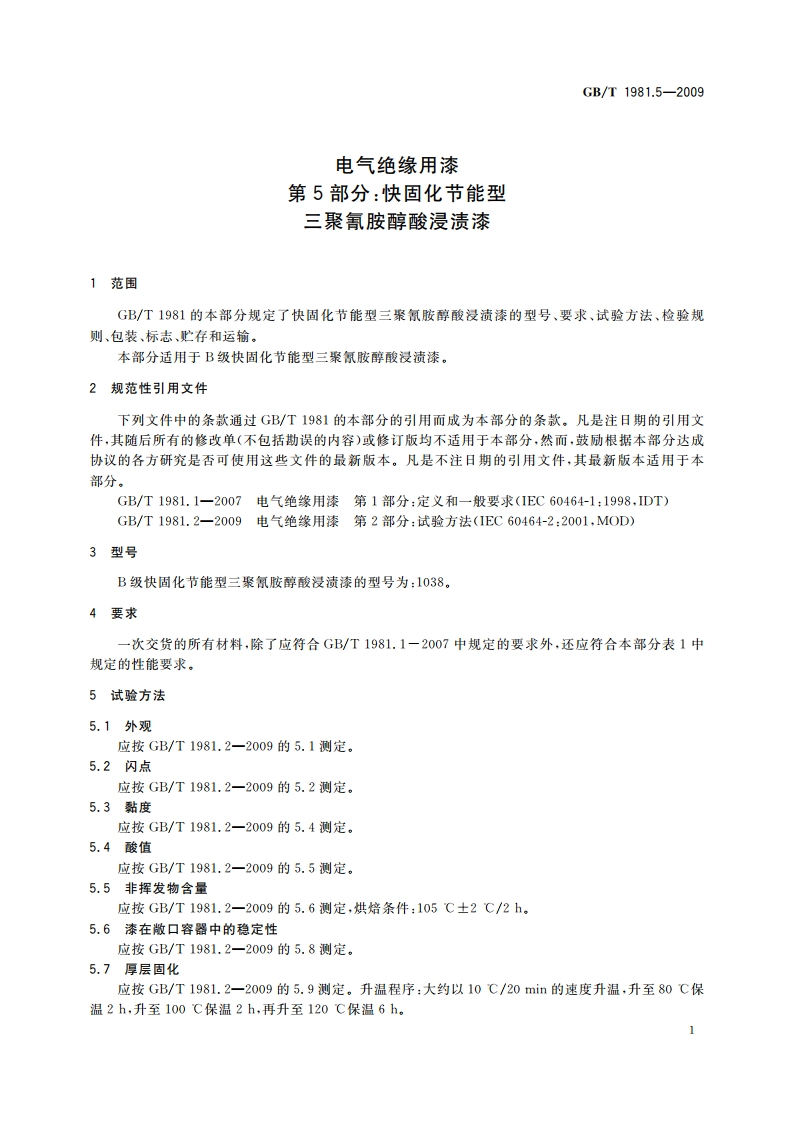 GB/T 1981.5—2009

电气绝缘用漆
第5部分:快固化节能型
三聚氰胺醇酸浸渍漆

1 范围

GB/T 1981的本部分规定了快固化节能型三聚氰胺醇酸浸渍漆的型号、要求、试验方法、检验规则、包装、标志、贮存和运输。

本部分适用于B级快固化节能型三聚氰胺醇酸浸渍漆。

2 规范性引用文件

下列文件中的条款通过GB/T 1981的本部分的引用而成为本部分的条款。凡是注日期的引用文件,其随后所有的修改单(不包括勘误的内容)或修订版均不适用于本部分,然而,鼓励根据本部分达成协议的各方研究是否可使用这些文件的最新版本。凡是不注日期的引用文件,其最新版本适用于本部分。

GB/T 1981.1—2007 电气绝缘用漆 第1部分:定义和一般要求(IEC 60464-1:1998,IDT)

GB/T 1981.2—2009 电气绝缘用漆 第2部分:试验方法(IEC 60464-2:2001,MOD)

3 型号

B级快固化节能型三聚氰胺醇酸浸渍漆的型号为:1038。

4 要求

一次交货的所有材料,除了应符合GB/T 1981.1—2007中规定的要求外,还应符合本部分表1中规定的性能要求。

5 试验方法

5.1 外观
应按GB/T 1981.2—2009的5.1测定。

5.2 闪点
应按GB/T 1981.2—2009的5.2测定。

5.3 黏度
应按GB/T 1981.2—2009的5.4测定。

5.4 酸值
应按GB/T 1981.2—2009的5.5测定。

5.5 非挥发物含量
应按GB/T 1981.2—2009的5.6测定,烘焙条件:105 ℃±2 ℃/2 h。

5.6 漆在敞口容器中的稳定性
应按GB/T 1981.2—2009的5.8测定。

5.7 厚层固化
应按GB/T 1981.2—2009的5.9测定。升温程序:大约以10 ℃/20 min的速度升温,升至80 ℃保温2 h,升至100 ℃保温2 h,再升至120 ℃保温6 h。

1